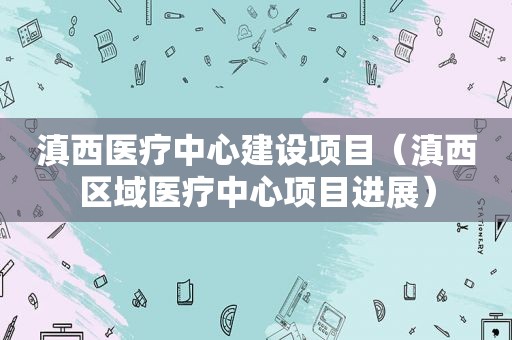 滇西医疗中心建设项目（滇西区域医疗中心项目进展）

STATIONERY